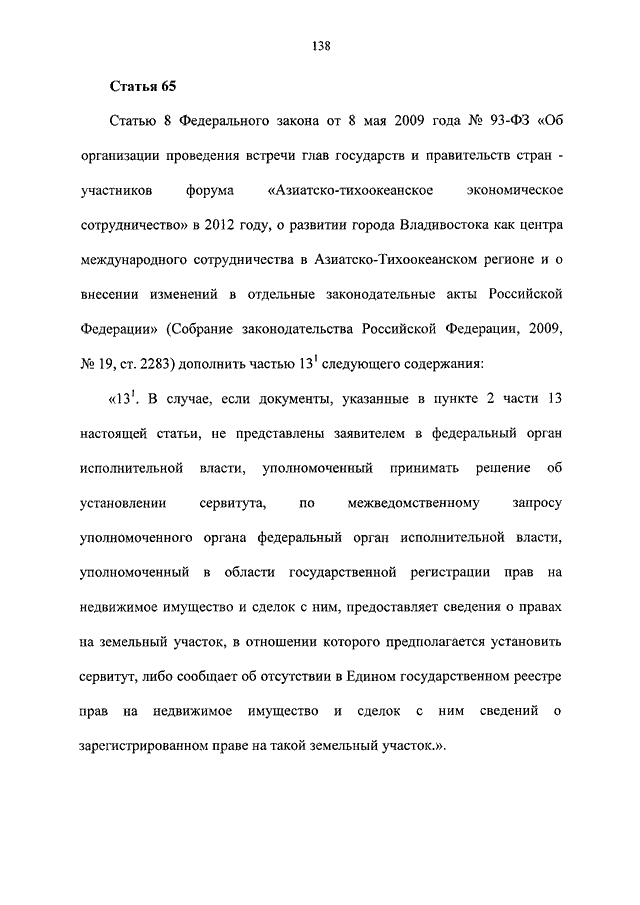 138

Статья 65

Статью 8 Федерального закона от 8 мая 2009 года № 93-ФЗ «Об организации проведения встречи глав государств и правительств стран - участников форума «Азиатско-тихоокеанское экономическое сотрудничество» в 2012 году, о развитии города Владивостока как центра международного сотрудничества в Азиатско-Тихоокеанском регионе и о внесении изменений в отдельные законодательные акты Российской Федерации» (Собрание законодательства Российской Федерации, 2009, № 19, ст. 2283) дополнить частью $13^1$ следующего содержания:

«$13^1$. В случае, если документы, указанные в пункте 2 части 13 настоящей статьи, не представлены заявителем в федеральный орган исполнительной власти, уполномоченный принимать решение об установлении сервитута, по межведомственному запросу уполномоченного органа федеральный орган исполнительной власти, уполномоченный в области государственной регистрации прав на недвижимое имущество и сделок с ним, предоставляет сведения о правах на земельный участок, в отношении которого предполагается установить сервитут, либо сообщает об отсутствии в Едином государственном реестре прав на недвижимое имущество и сделок с ним сведений о зарегистрированном праве на такой земельный участок.».